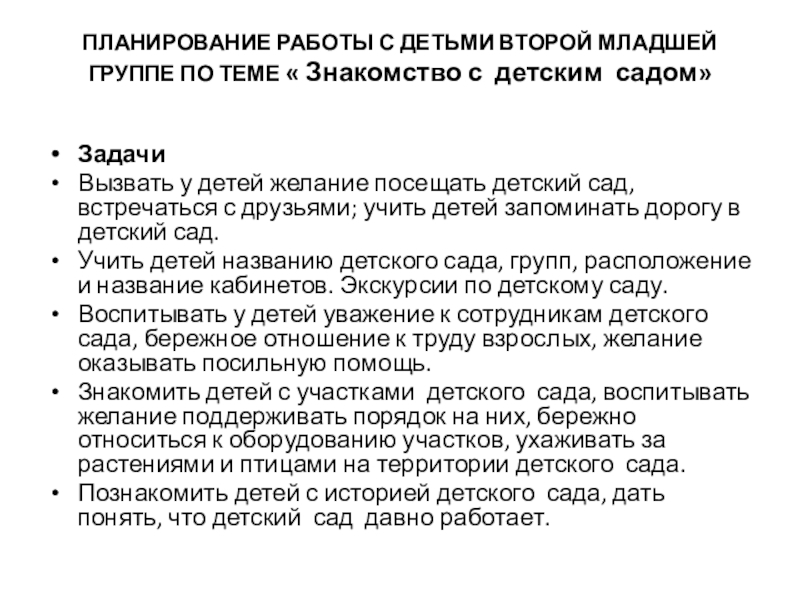 ПЛАНИРОВАНИЕ РАБОТЫ С ДЕТЬМИ ВТОРОЙ МЛАДШЕЙ ГРУППЕ ПО ТЕМЕ « Знакомство с детским садом»

• Задачи
• Вызвать у детей желание посещать детский сад, встречаться с друзьями; учить детей запоминать дорогу в детский сад.
• Учить детей названию детского сада, групп, расположение и название кабинетов. Экскурсии по детскому саду.
• Воспитывать у детей уважение к сотрудникам детского сада, бережное отношение к труду взрослых, желание оказывать посильную помощь.
• Знакомить детей с участками детского сада, воспитывать желание поддерживать порядок на них, бережно относиться к оборудованию участков, ухаживать за растениями и птицами на территории детского сада.
• Познакомить детей с историей детского сада, дать понять, что детский сад давно работает.